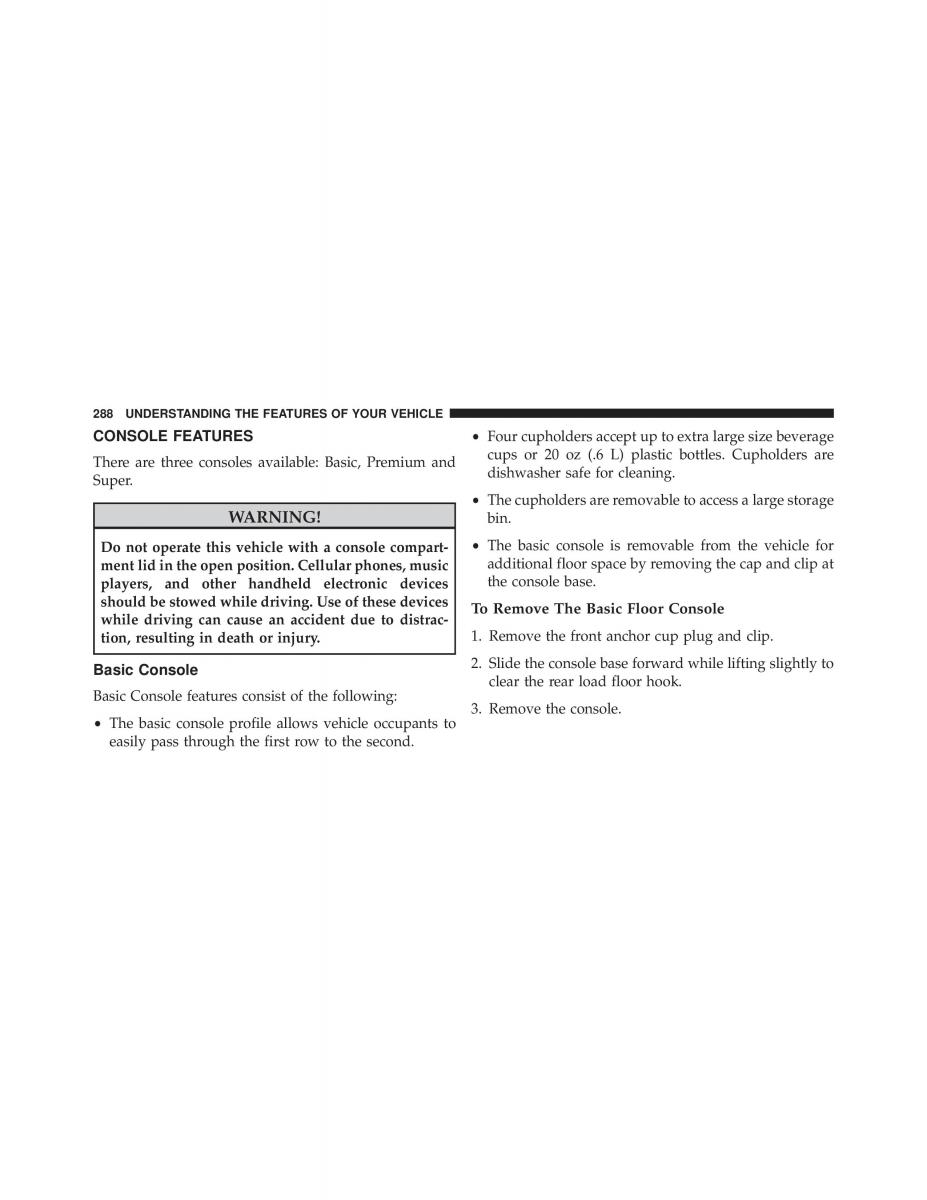 288 UNDERSTANDING THE FEATURES OF YOUR VEHICLE

CONSOLE FEATURES

There are three consoles available: Basic, Premium and Super.

WARNING!

Do not operate this vehicle with a console compartment lid in the open position. Cellular phones, music players, and other handheld electronic devices should be stowed while driving. Use of these devices while driving can cause an accident due to distraction, resulting in death or injury.

Basic Console

Basic Console features consist of the following:

• The basic console profile allows vehicle occupants to easily pass through the first row to the second.

• Four cupholders accept up to extra large size beverage cups or 20 oz (.6 L) plastic bottles. Cupholders are dishwasher safe for cleaning.

• The cupholders are removable to access a large storage bin.

• The basic console is removable from the vehicle for additional floor space by removing the cap and clip at the console base.

To Remove The Basic Floor Console

1. Remove the front anchor cup plug and clip.

2. Slide the console base forward while lifting slightly to clear the rear load floor hook.

3. Remove the console.